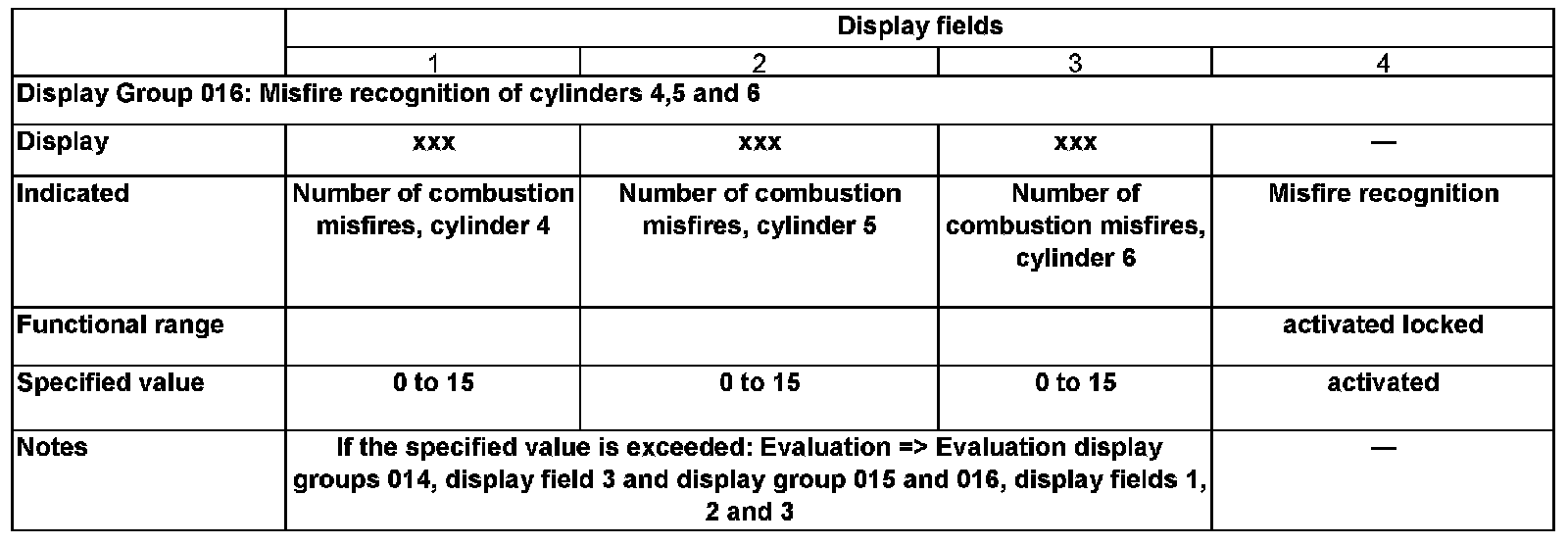 |  | Display fields |  |  |  |
|---|---|---|---|---|
|  | 1 | 2 | 3 | 4 |
| Display Group 016: Misfire recognition of cylinders 4,5 and 6 |  |  |  |  |
| Display | xxx | xxx | xxx | — |
| Indicated | Number of combustion misfires, cylinder 4 | Number of combustion misfires, cylinder 5 | Number of combustion misfires, cylinder 6 | Misfire recognition |
| Functional range |  |  |  | activated locked |
| Specified value | 0 to 15 | 0 to 15 | 0 to 15 | activated |
| Notes | If the specified value is exceeded: Evaluation => Evaluation display groups 014, display field 3 and display group 015 and 016, display fields 1, 2 and 3 |  |  | — |